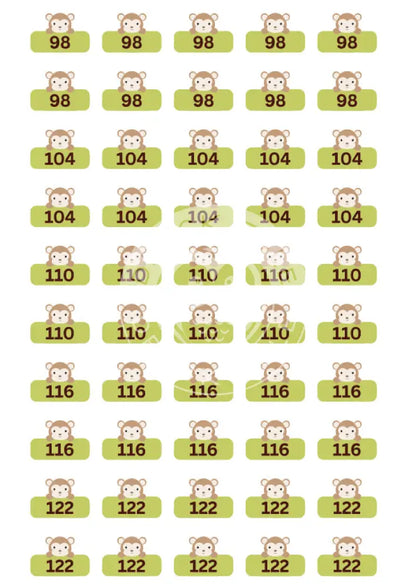 98 98 98 98 98

98 98 98 98 98

104 104 104 104 104

104 104 104 104 104

110 110 110 110 110

110 110 110 110 110

116 116 116 116 116

116 116 116 116 116

122 122 122 122 122

122 122 122 122 122